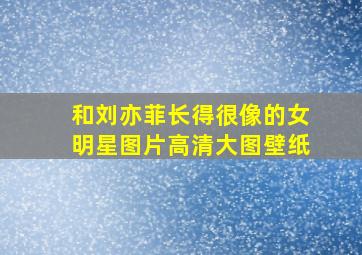 和刘亦菲长得很像的女明星图片高清大图壁纸